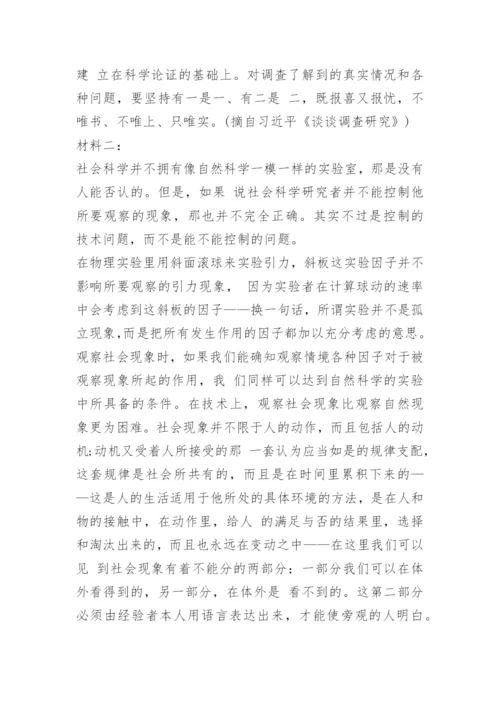 建 立在科学论证的基础上。对调查了解到的真实情况和各种问题，要坚持有一是一、有二是 二，既报喜又报忧，不唯书、不唯上、只唯实。(摘自习近平《谈谈调查研究》)
材料二：
社会科学并不拥有像自然科学一模一样的实验室，那是没有人能否认的。但是，如果 说社会科学研究者并不能控制他所要观察的现象，那也并不完全正确。其实不过是控制的技术问题，而不是能不能控制的问题。
在物理实验里用斜面滚球来实验引力，斜板这实验因子并不影响所要观察的引力现象， 因为实验者在计算球动的速率中会考虑到这斜板的因子——换一句话，所谓实验并不是孤立现象,而是把所有发生作用的因子都加以充分考虑的意思。观察社会现象时，如果我们能确知观察情境各种因子对于被观察现象所起的作用，我 们同样可以达到自然科学的实验中所具备的条件。在技术上，观察社会现象比观察自然现象更为困难。社会现象并不限于人的动作，而且包括人的动机;动机又受着人所接受的那 一套认为应当如是的规律支配，这套规律是社会所共有的，而且是在时间里累积下来的——这是人的生活适用于他所处的具体环境的方法，是在人和物的接触中，在动作里，给人 的满足与否的结果里，选择和淘汰出来的，而且也永远在变动之中——在这里我们可以见 到社会现象有着不能分的两部分：一部分我们可以在体外看得到的，另一部分，在体外是 看不到的。这第二部分必须由经验者本人用语言表达出来，才能使旁观的人明白。